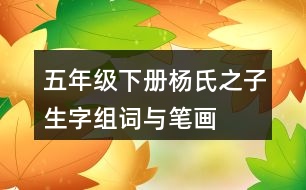 五年级下册杨氏之子生字组词与笔画